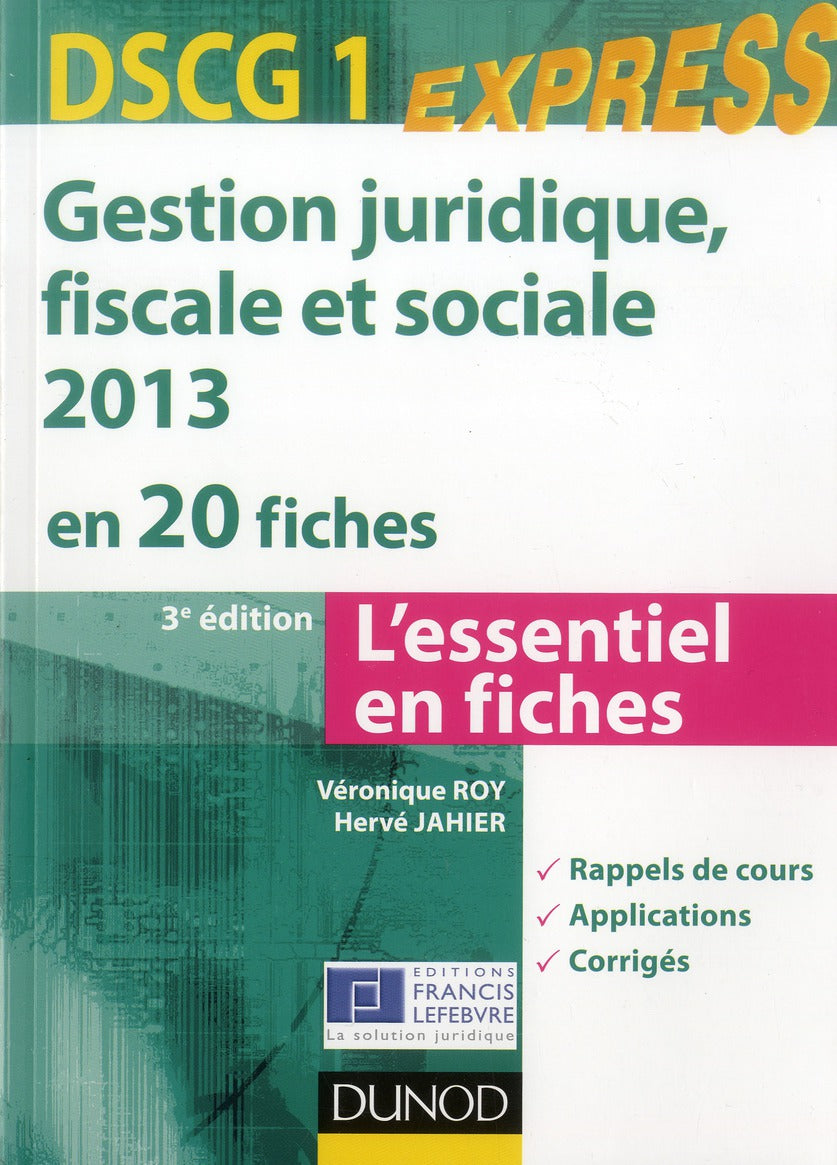 DSCG 1 EXPRESS

Gestion juridique, fiscale et sociale 2013

en 20 fiches

3e édition

L'essentiel en fiches

Véronique ROY
Hervé JAHIER

✓ Rappels de cours
✓ Applications
✓ Corrigés

EDITIONS
FRANCIS
LEFEBVRE
La solution juridique

DUNOD